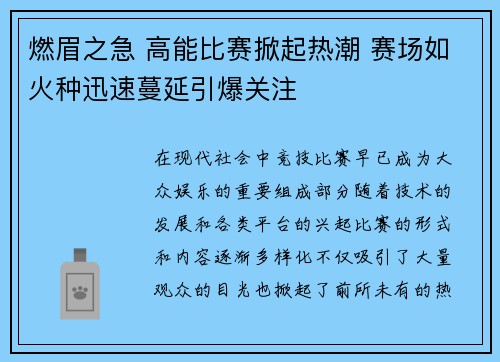 燃眉之急 高能比赛掀起热潮 赛场如火种迅速蔓延引爆关注

在现代社会中竞技比赛早已成为大众娱乐的重要组成部分随着技术的发展和各类平台的兴起比赛的形式和内容逐渐多样化不仅吸引了大量观众的目光也掀起了前所未有的热